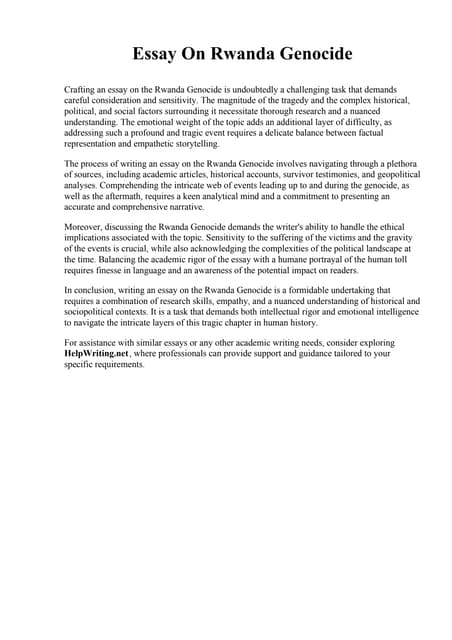 Essay On Rwanda Genocide

Crafting an essay on the Rwanda Genocide is undoubtedly a challenging task that demands careful consideration and sensitivity. The magnitude of the tragedy and the complex historical, political, and social factors surrounding it necessitate thorough research and a nuanced understanding. The emotional weight of the topic adds an additional layer of difficulty, as addressing such a profound and tragic event requires a delicate balance between factual representation and empathetic storytelling.

The process of writing an essay on the Rwanda Genocide involves navigating through a plethora of sources, including academic articles, historical accounts, survivor testimonies, and geopolitical analyses. Comprehending the intricate web of events leading up to and during the genocide, as well as the aftermath, requires a keen analytical mind and a commitment to presenting an accurate and comprehensive narrative.

Moreover, discussing the Rwanda Genocide demands the writer's ability to handle the ethical implications associated with the topic. Sensitivity to the suffering of the victims and the gravity of the events is crucial, while also acknowledging the complexities of the political landscape at the time. Balancing the academic rigor of the essay with a humane portrayal of the human toll requires finesse in language and an awareness of the potential impact on readers.

In conclusion, writing an essay on the Rwanda Genocide is a formidable undertaking that requires a combination of research skills, empathy, and a nuanced understanding of historical and sociopolitical contexts. It is a task that demands both intellectual rigor and emotional intelligence to navigate the intricate layers of this tragic chapter in human history.

For assistance with similar essays or any other academic writing needs, consider exploring HelpWriting.net, where professionals can provide support and guidance tailored to your specific requirements.